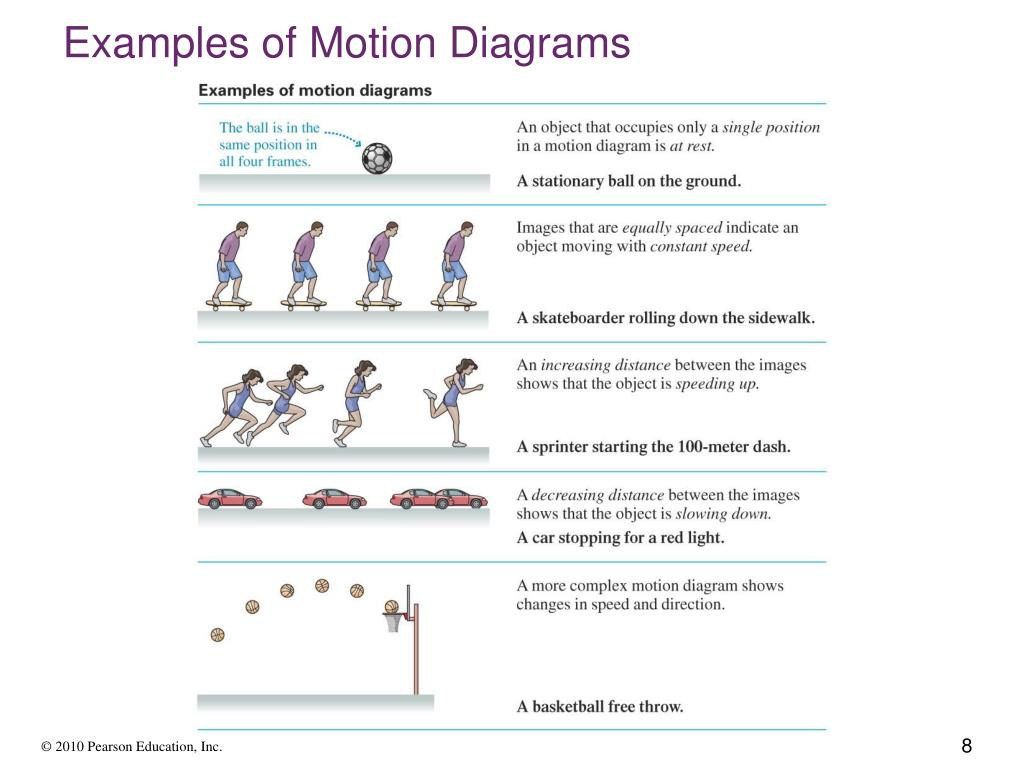 Examples of Motion Diagrams

Examples of motion diagrams

The ball is in the same position in all four frames.

An object that occupies only a single position in a motion diagram is at rest.

A stationary ball on the ground.

Images that are equally spaced indicate an object moving with constant speed.

A skateboarder rolling down the sidewalk.

An increasing distance between the images shows that the object is speeding up.

A sprinter starting the 100-meter dash.

A decreasing distance between the images shows that the object is slowing down.

A car stopping for a red light.

A more complex motion diagram shows changes in speed and direction.

A basketball free throw.

© 2010 Pearson Education, Inc.

8